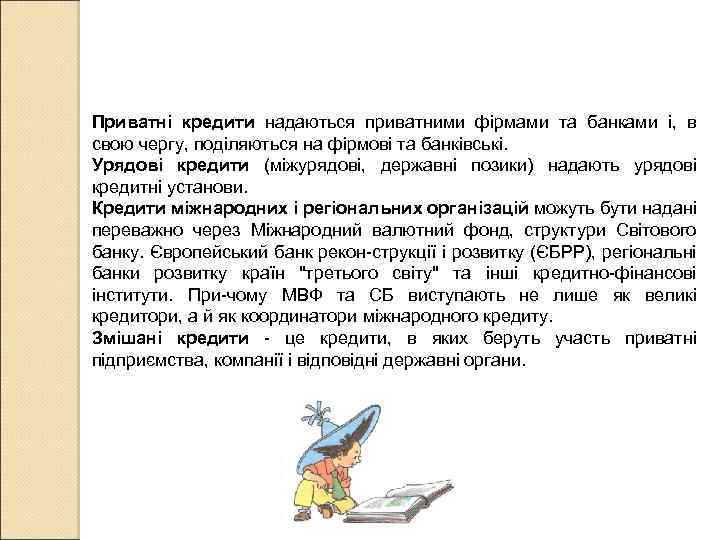 Приватні кредити надаються приватними фірмами та банками і, в свою чергу, поділяються на фірмові та банківські.
Урядові кредити (міжурядові, державні позики) надають урядові кредитні установи.
Кредити міжнародних і регіональних організацій можуть бути надані переважно через Міжнародний валютний фонд, структури Світового банку. Європейський банк рекон-струкції і розвитку (ЄБРР), регіональні банки розвитку країн "третього світу" та інші кредитно-фінансові інститути. При-чому МВФ та СБ виступають не лише як великі кредитори, а й як координатори міжнародного кредиту.
Змішані кредити - це кредити, в яких беруть участь приватні підприємства, компанії і відповідні державні органи.